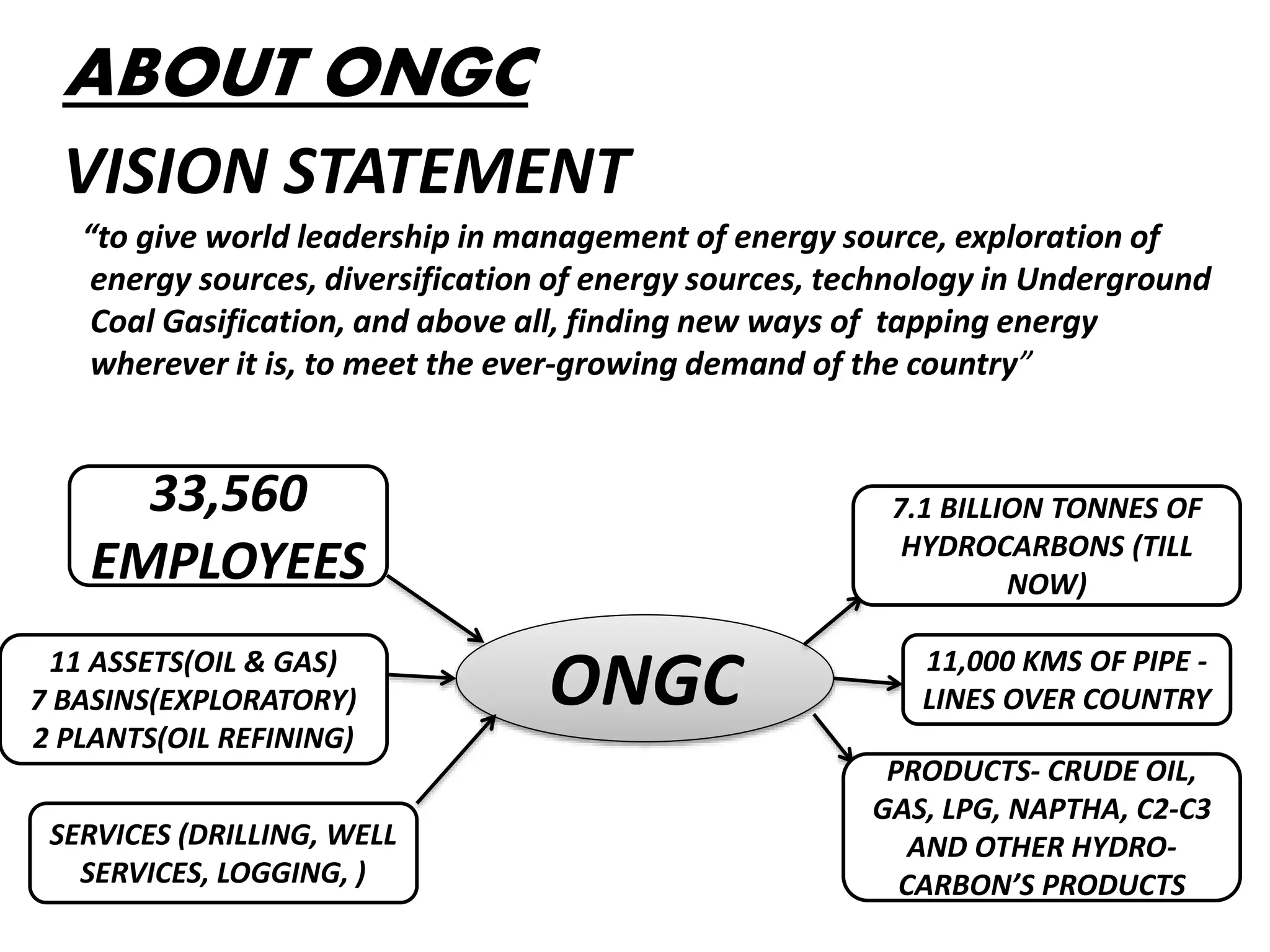 ABOUT ONGC

VISION STATEMENT

“to give world leadership in management of energy source, exploration of energy sources, diversification of energy sources, technology in Underground Coal Gasification, and above all, finding new ways of tapping energy wherever it is, to meet the ever-growing demand of the country”

33,560 EMPLOYEES

11 ASSETS(OIL & GAS)
7 BASINS(EXPLORATORY)
2 PLANTS(OIL REFINING)

SERVICES (DRILLING, WELL SERVICES, LOGGING, )

ONGC

7.1 BILLION TONNES OF HYDROCARBONS (TILL NOW)

11,000 KMS OF PIPE - LINES OVER COUNTRY

PRODUCTS- CRUDE OIL, GAS, LPG, NAPTHA, C2-C3 AND OTHER HYDRO-CARBON’S PRODUCTS